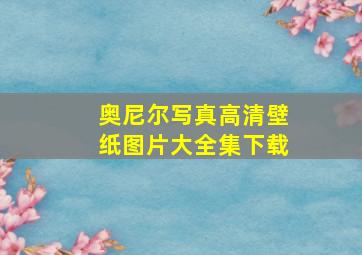 奥尼尔写真高清壁纸图片大全集下载